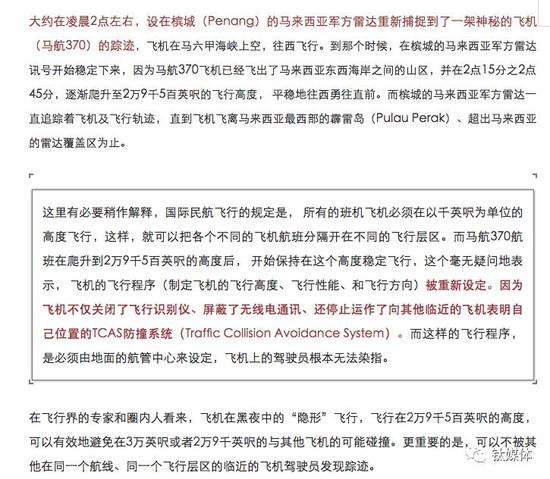 大约在凌晨2点左右，设在槟城（Penang）的马来西亚军方雷达重新捕捉到了一架神秘的飞机（马航370）的踪迹，飞机在马六甲海峡上空，往西飞行。到那个时候，在槟城的马来西亚军方雷达讯号开始稳定下来，因为马航370飞机已经飞出了马来西亚东西海岸之间的山区，并在2点15分之2点45分，逐渐爬升至2万9千5百英呎的飞行高度，平稳地往西勇往直前。而槟城的马来西亚军方雷达一直追踪着飞机及飞行轨迹，直到飞机飞离马来西亚最西部的霹雷岛（Pulau Perak）、超出马来西亚的雷达覆盖区为止。

这里有必要稍作解释，国际民航飞行的规定是，所有的班机飞机必须在以千英呎为单位的高度飞行，这样，就可以把各个不同的飞机航班分隔开在不同的飞行层区。而马航370航班在爬升到2万9千5百英呎的高度后，开始保持在这个高度稳定飞行，这个毫无疑问地表示，飞机的飞行程序（制定飞机的飞行高度、飞行性能、和飞行方向）被重新设定。因为飞机不仅关闭了飞行识别仪、屏蔽了无线电通讯、还停止运作了向其他临近的飞机表明自己位置的TCAS防撞系统（Traffic Collision Avoidance System）。而这样的飞行程序，是必须由地面的航管中心来设定，飞机上的驾驶员根本无法染指。

在飞行界的专家和圈内人看来，飞机在黑夜中的“隐形”飞行，飞行在2万9千5百英呎的高度，可以有效地避免在3万英呎或者2万9千英呎的与其他飞机的可能碰撞。更重要的是，可以不被其他在同一个航线、同一个飞行层区的临近的飞机驾驶员发现踪迹。

钛媒体